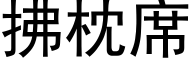 拂枕席